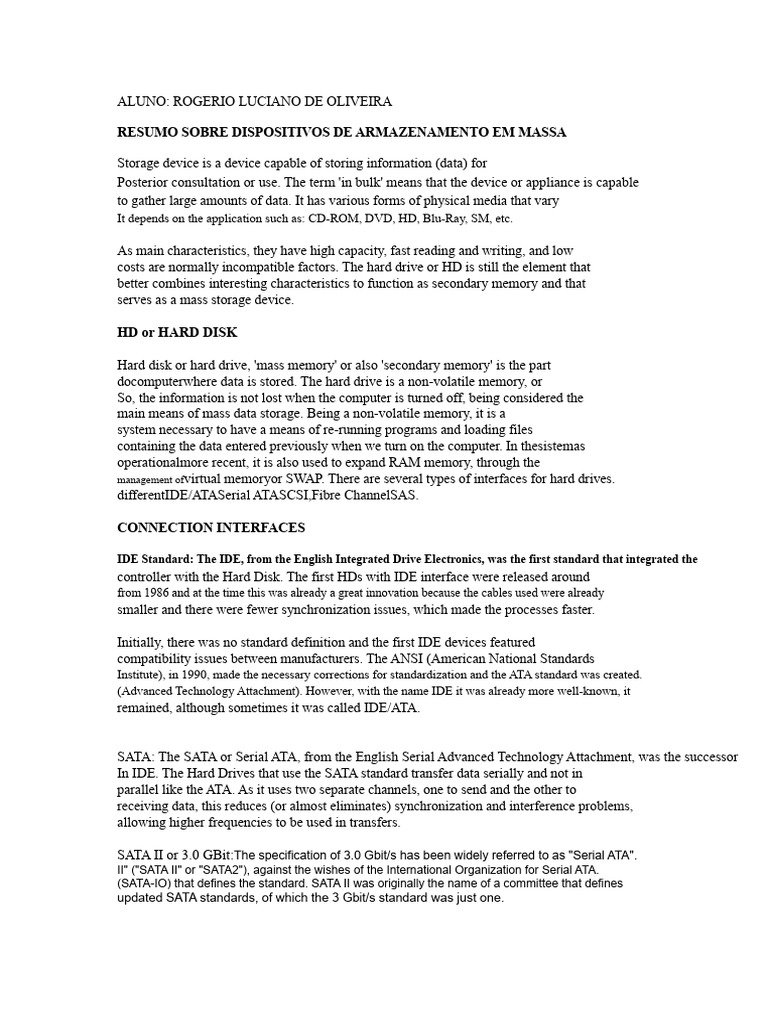 ALUNO: ROGERIO LUCIANO DE OLIVEIRA

RESUMO SOBRE DISPOSITIVOS DE ARMAZENAMENTO EM MASSA

Storage device is a device capable of storing information (data) for Posterior consultation or use. The term 'in bulk' means that the device or appliance is capable to gather large amounts of data. It has various forms of physical media that vary It depends on the application such as: CD-ROM, DVD, HD, Blu-Ray, SM, etc.

As main characteristics, they have high capacity, fast reading and writing, and low costs are normally incompatible factors. The hard drive or HD is still the element that better combines interesting characteristics to function as secondary memory and that serves as a mass storage device.

HD or HARD DISK

Hard disk or hard drive, 'mass memory' or also 'secondary memory' is the part docomputerwhere data is stored. The hard drive is a non-volatile memory, or So, the information is not lost when the computer is turned off, being considered the main means of mass data storage. Being a non-volatile memory, it is a system necessary to have a means of re-running programs and loading files containing the data entered previously when we turn on the computer. In thesistemas operationalmore recent, it is also used to expand RAM memory, through the management ofvirtual memoryor SWAP. There are several types of interfaces for hard drives. differentIDE/ATASerial ATASCSI,Fibre ChannelSAS.

CONNECTION INTERFACES

IDE Standard: The IDE, from the English Integrated Drive Electronics, was the first standard that integrated the controller with the Hard Disk. The first HDs with IDE interface were released around from 1986 and at the time this was already a great innovation because the cables used were already smaller and there were fewer synchronization issues, which made the processes faster.

Initially, there was no standard definition and the first IDE devices featured compatibility issues between manufacturers. The ANSI (American National Standards Institute), in 1990, made the necessary corrections for standardization and the ATA standard was created. (Advanced Technology Attachment). However, with the name IDE it was already more well-known, it remained, although sometimes it was called IDE/ATA.

SATA: The SATA or Serial ATA, from the English Serial Advanced Technology Attachment, was the successor In IDE. The Hard Drives that use the SATA standard transfer data serially and not in parallel like the ATA. As it uses two separate channels, one to send and the other to receiving data, this reduces (or almost eliminates) synchronization and interference problems, allowing higher frequencies to be used in transfers.

SATA II or 3.0 GBit:The specification of 3.0 Gbit/s has been widely referred to as "Serial ATA". II" ("SATA II" or "SATA2"), against the wishes of the International Organization for Serial ATA. (SATA-IO) that defines the standard. SATA II was originally the name of a committee that defines updated SATA standards, of which the 3 Gbit/s standard was just one.